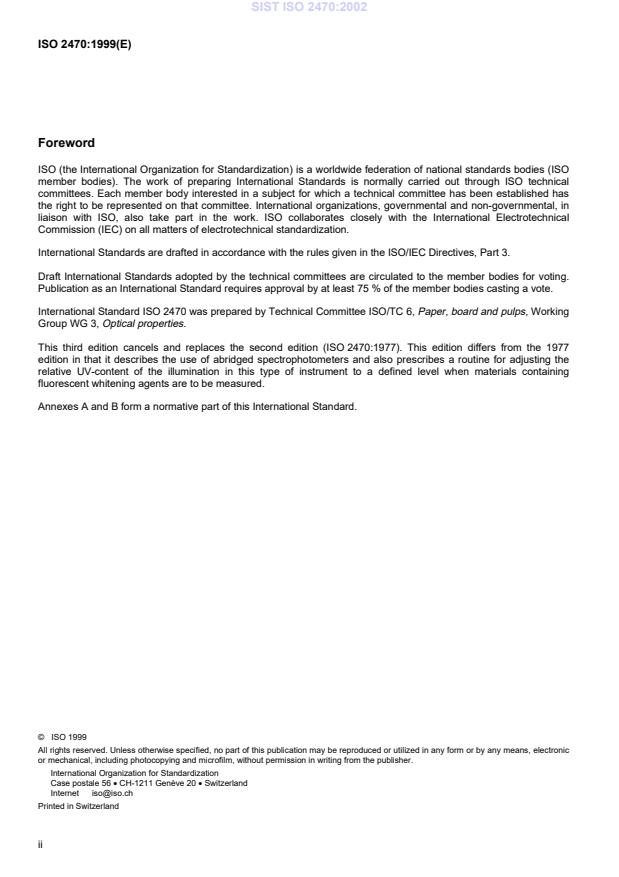 SIST ISO 2470:2002

ISO 2470:1999(E)

Foreword

ISO (the International Organization for Standardization) is a worldwide federation of national standards bodies (ISO member bodies). The work of preparing International Standards is normally carried out through ISO technical committees. Each member body interested in a subject for which a technical committee has been established has the right to be represented on that committee. International organizations, governmental and non-governmental, in liaison with ISO, also take part in the work. ISO collaborates closely with the International Electrotechnical Commission (IEC) on all matters of electrotechnical standardization.

International Standards are drafted in accordance with the rules given in the ISO/IEC Directives, Part 3.

Draft International Standards adopted by the technical committees are circulated to the member bodies for voting. Publication as an International Standard requires approval by at least 75 % of the member bodies casting a vote.

International Standard ISO 2470 was prepared by Technical Committee ISO/TC 6, Paper, board and pulps, Working Group WG 3, Optical properties.

This third edition cancels and replaces the second edition (ISO 2470:1977). This edition differs from the 1977 edition in that it describes the use of abridged spectrophotometers and also prescribes a routine for adjusting the relative UV-content of the illumination in this type of instrument to a defined level when materials containing fluorescent whitening agents are to be measured.

Annexes A and B form a normative part of this International Standard.

© ISO 1999
All rights reserved. Unless otherwise specified, no part of this publication may be reproduced or utilized in any form or by any means, electronic or mechanical, including photocopying and microfilm, without permission in writing from the publisher.
International Organization for Standardization
Case postale 56 • CH-1211 Genève 20 • Switzerland
Internet iso@iso.ch
Printed in Switzerland

ii